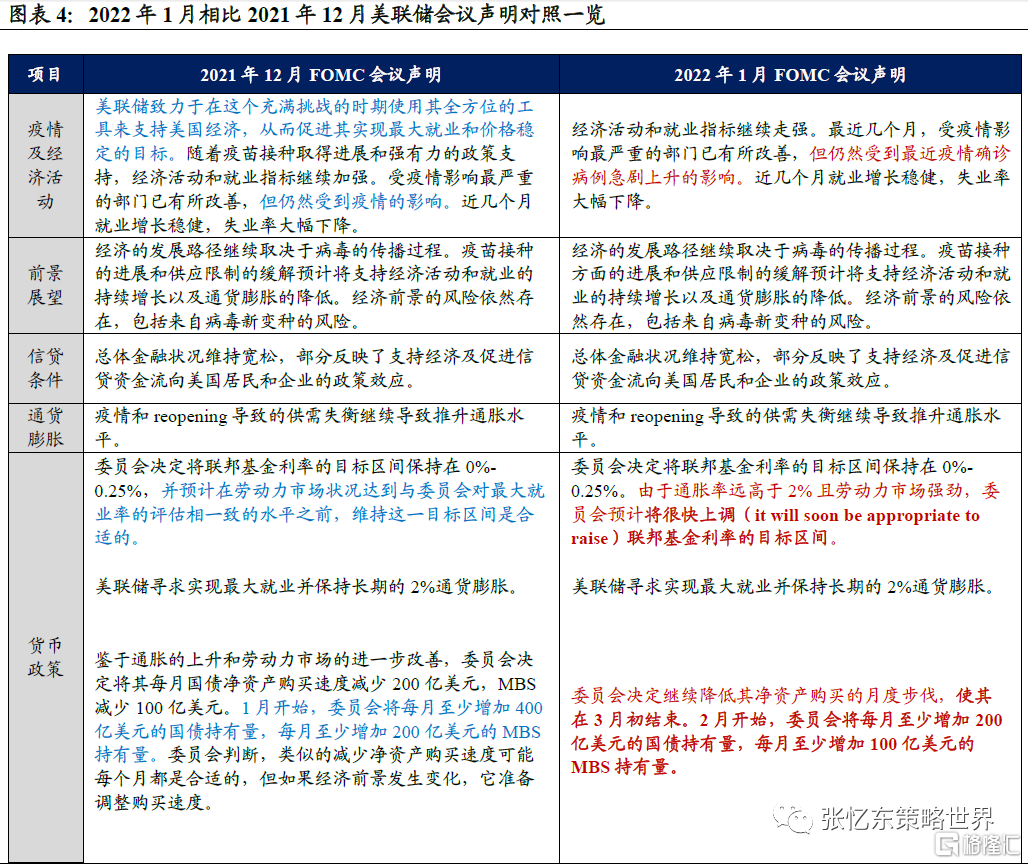 图表 4:  2022 年 1 月相比 2021 年 12 月美联储会议声明对照一览

| 项目 | 2021 年 12 月 FOMC 会议声明 | 2022 年 1 月 FOMC 会议声明 |
|---|---|---|
| 疫情及经济活动 | 美联储致力于在这个充满挑战的时期使用其全方位的工具来支持美国经济，从而促进其实现最大就业和价格稳定的目标。随着疫苗接种取得进展和强有力的政策支持，经济活动和就业指标继续加强。受疫情影响最严重的部门已有所改善，但仍然受到疫情的影响。近几个月就业增长稳健，失业率大幅下降。 | 经济活动和就业指标继续走强。最近几个月，受疫情影响最严重的部门已有所改善，但仍然受到最近疫情确诊病例急剧上升的影响。近几个月就业增长稳健，失业率大幅下降。 |
| 前景展望 | 经济的发展路径继续取决于病毒的传播过程。疫苗接种的进展和供应限制的缓解预计将支持经济活动和就业的持续增长以及通货膨胀的降低。经济前景的风险依然存在，包括来自病毒新变种的风险。 | 经济的发展路径继续取决于病毒的传播过程。疫苗接种方面的进展和供应限制的缓解预计将支持经济活动和就业的持续增长以及通货膨胀的降低。经济前景的风险依然存在，包括来自病毒新变种的风险。 |
| 信贷条件 | 总体金融状况维持宽松，部分反映了支持经济及促进信贷资金流向美国居民和企业的政策效应。 | 总体金融状况维持宽松，部分反映了支持经济及促进信贷资金流向美国居民和企业的政策效应。 |
| 通货膨胀 | 疫情和 reopening 导致的供需失衡继续导致推升通胀水平。 | 疫情和 reopening 导致的供需失衡继续导致推升通胀水平。 |
| 货币政策 | 委员会决定将联邦基金利率的目标区间保持在 0%-0.25%，并预计在劳动力市场状况达到与委员会对最大就业率的评估相一致的水平之前，维持这一目标区间是合适的。<br><br>美联储寻求实现最大就业并保持长期的 2%通货膨胀。<br><br>鉴于通胀的上升和劳动力市场的进一步改善，委员会决定将其每月国债净资产购买速度减少 200 亿美元，MBS 减少 100 亿美元。1 月开始，委员会将每月至少增加 400 亿美元的国债持有量，每月至少增加 200 亿美元的 MBS 持有量。委员会判断，类似的减少净资产购买速度可能每个月都是合适的，但如果经济前景发生变化，它准备调整购买速度。 | 委员会决定将联邦基金利率的目标区间保持在 0%-0.25%。由于通胀率远高于 2%且劳动力市场强劲，委员会预计将很快上调（it will soon be appropriate to raise）联邦基金利率的目标区间。<br><br>美联储寻求实现最大就业并保持长期的 2%通货膨胀。<br><br>委员会决定继续降低其净资产购买的月度步伐，使其在 3 月初结束。2 月开始，委员会将每月至少增加 200 亿美元的国债持有量，每月至少增加 100 亿美元的 MBS 持有量。 |

张忆东策略世界
格隆汇